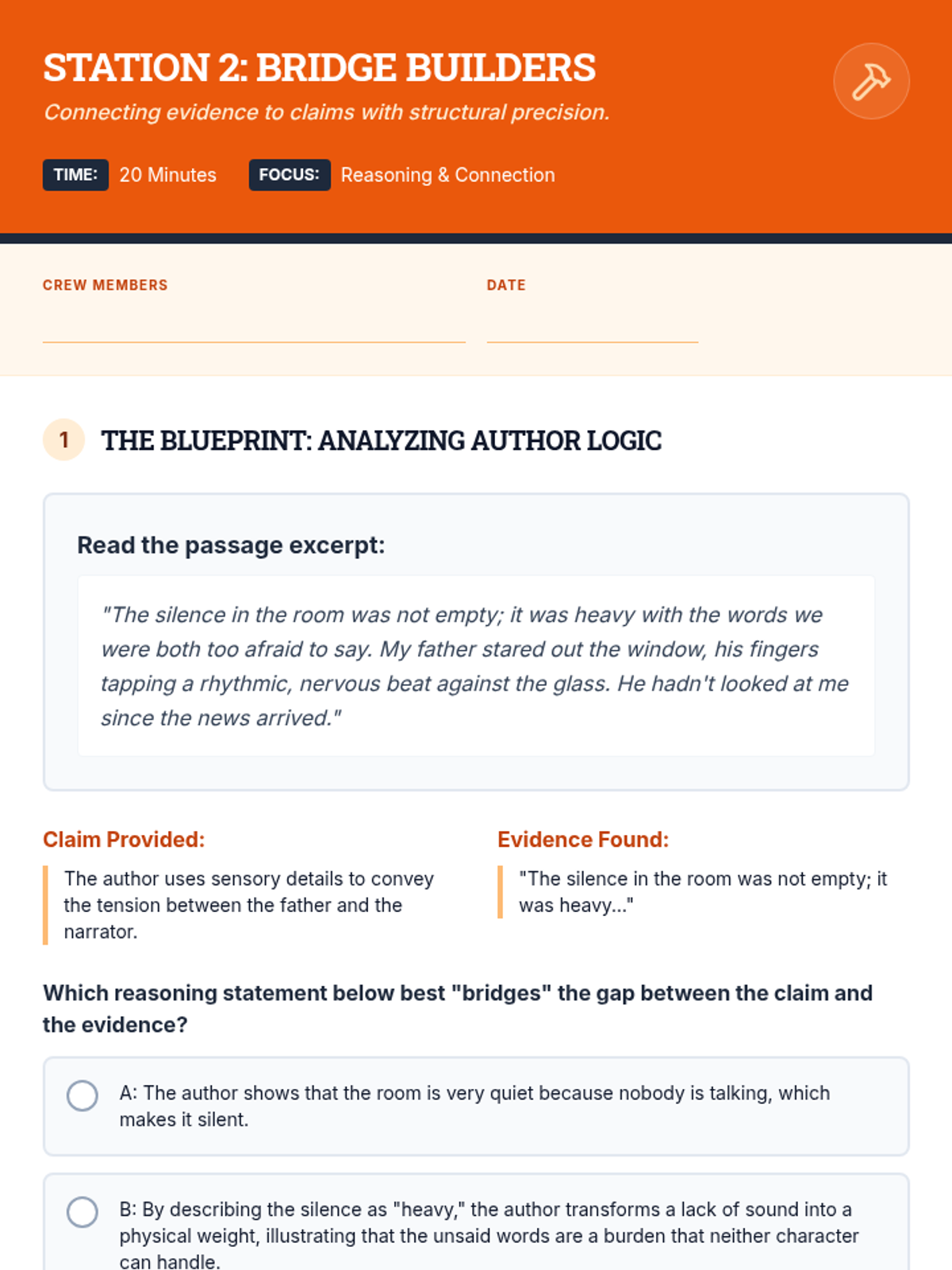 STATION 2: BRIDGE BUILDERS

Connecting evidence to claims with structural precision.

TIME: 20 Minutes FOCUS: Reasoning & Connection

CREW MEMBERS
____

DATE
____

1 THE BLUEPRINT: ANALYZING AUTHOR LOGIC

Read the passage excerpt:

"The silence in the room was not empty; it was heavy with the words we were both too afraid to say. My father stared out the window, his fingers tapping a rhythmic, nervous beat against the glass. He hadn't looked at me since the news arrived."

Claim Provided:

The author uses sensory details to convey the tension between the father and the narrator.

Evidence Found:

"The silence in the room was not empty; it was heavy..."

Which reasoning statement below best "bridges" the gap between the claim and the evidence?

A: The author shows that the room is very quiet because nobody is talking, which makes it silent.

B: By describing the silence as "heavy," the author transforms a lack of sound into a physical weight, illustrating that the unsaid words are a burden that neither character can handle.